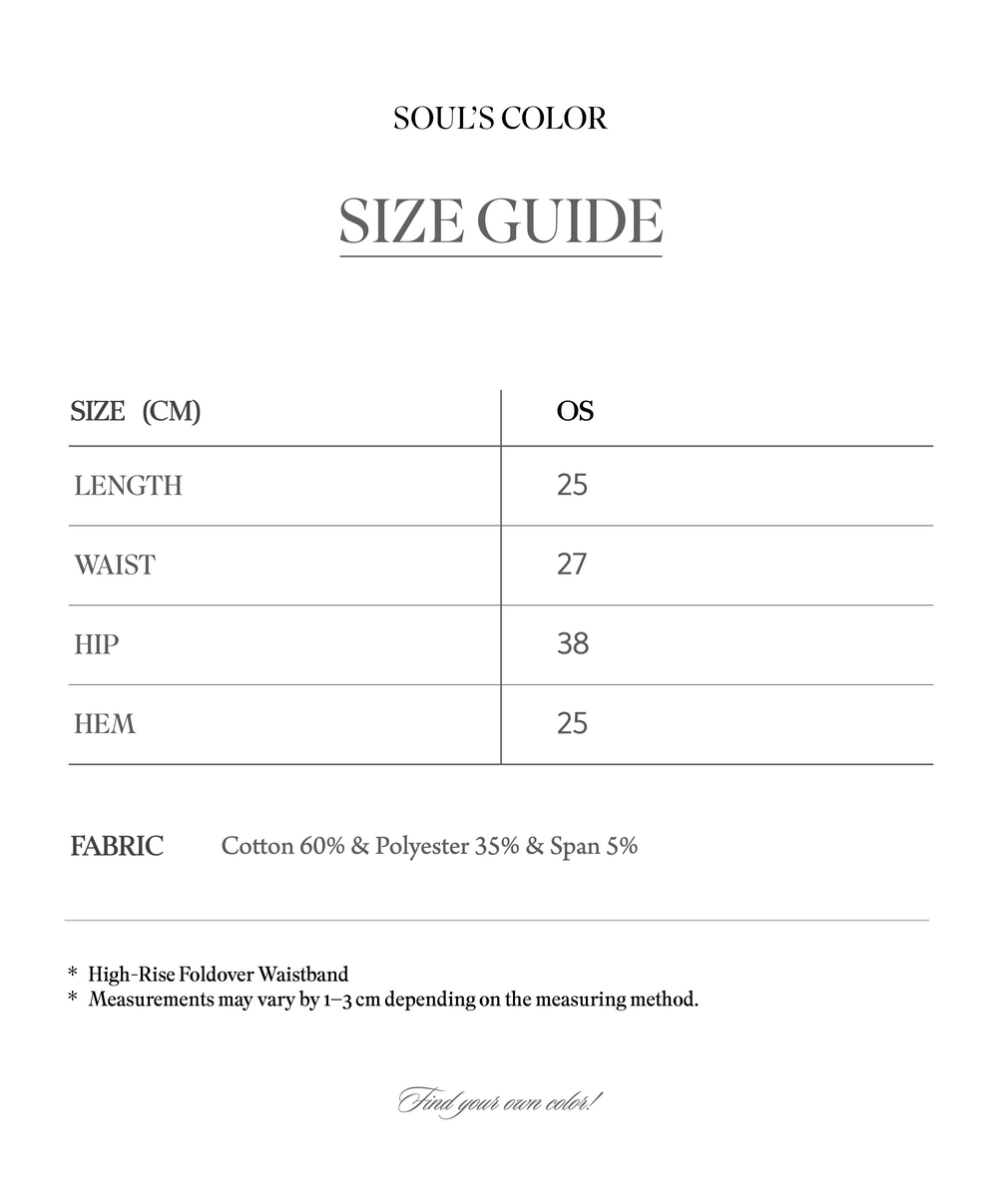 SOUL'S COLOR

SIZE GUIDE

| SIZE (CM) | OS |
|---|---|
| LENGTH | 25 |
| WAIST | 27 |
| HIP | 38 |
| HEM | 25 |

FABRIC Cotton 60% & Polyester 35% & Span 5%

* High-Rise Foldover Waistband
* Measurements may vary by 1–3 cm depending on the measuring method.

Find your own color!